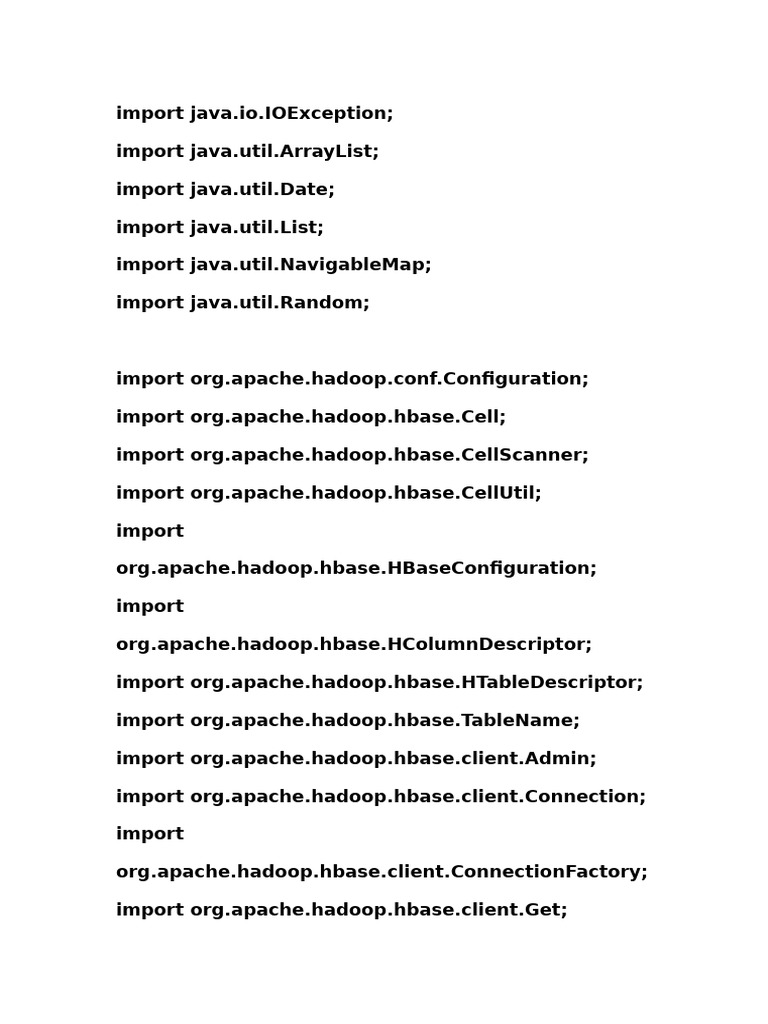 import java.io.IOException;

import java.util.ArrayList;

import java.util.Date;

import java.util.List;

import java.util.NavigableMap;

import java.util.Random;

import org.apache.hadoop.conf.Configuration;

import org.apache.hadoop.hbase.Cell;

import org.apache.hadoop.hbase.CellScanner;

import org.apache.hadoop.hbase.CellUtil;

import
org.apache.hadoop.hbase.HBaseConfiguration;

import
org.apache.hadoop.hbase.HColumnDescriptor;

import org.apache.hadoop.hbase.HTableDescriptor;

import org.apache.hadoop.hbase.TableName;

import org.apache.hadoop.hbase.client.Admin;

import org.apache.hadoop.hbase.client.Connection;

import
org.apache.hadoop.hbase.client.ConnectionFactory;

import org.apache.hadoop.hbase.client.Get;